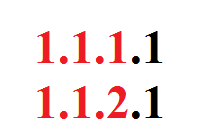 1.1.1.1
1.1.2.1